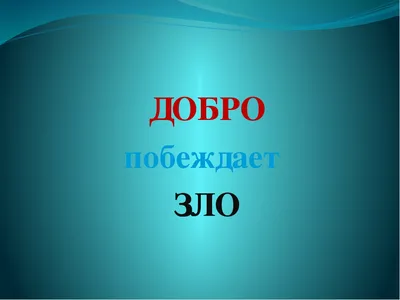 ДОБРО
побеждает
ЗЛО